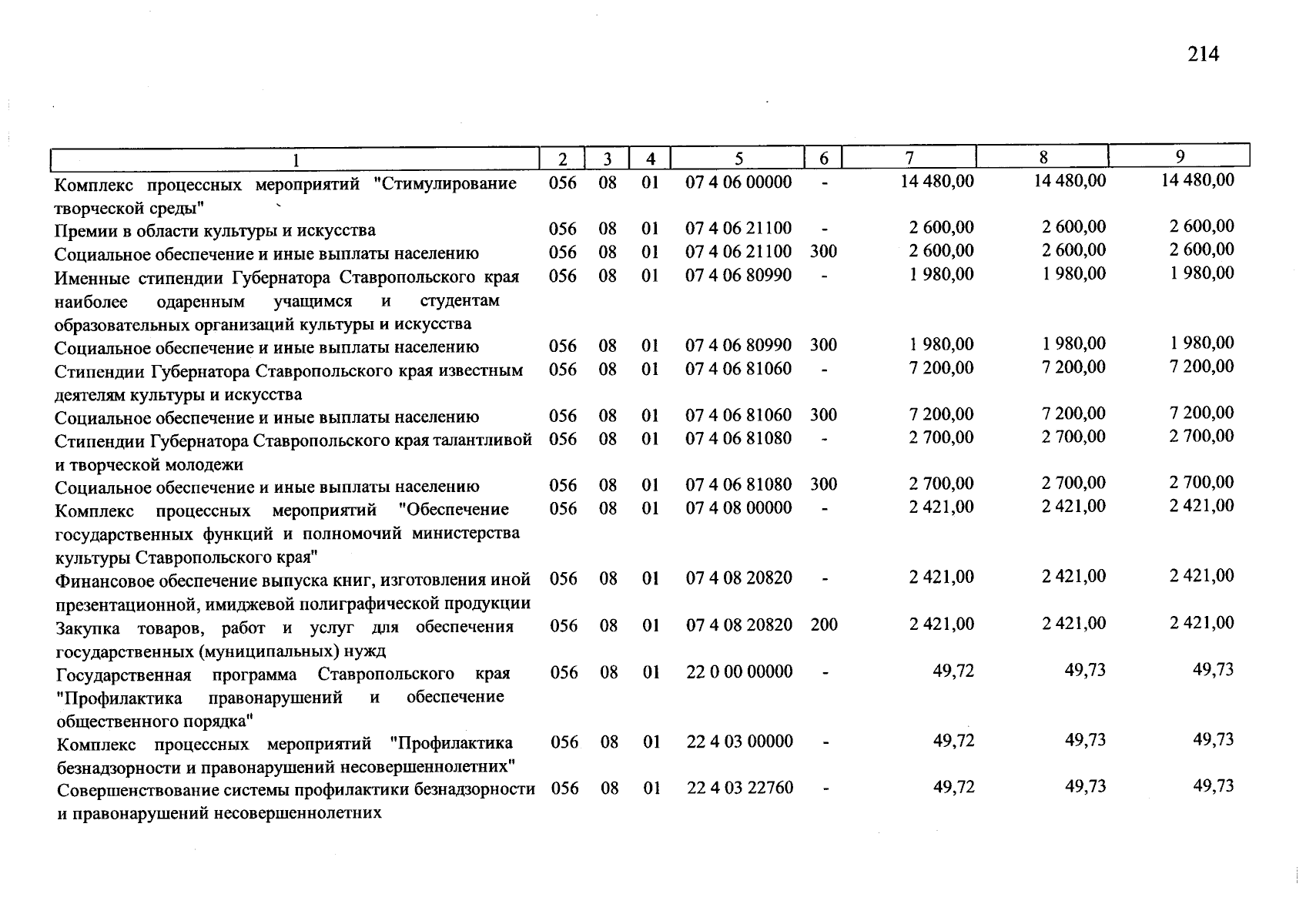 214

| 1 | 2 | 3 | 4 | 5 | 6 | 7 | 8 | 9 |
|---|---|---|---|---|---|---|---|---|
| Комплекс процессных мероприятий "Стимулирование творческой среды" | 056 | 08 | 01 | 07 4 06 00000 | - | 14 480,00 | 14 480,00 | 14 480,00 |
| Премии в области культуры и искусства | 056 | 08 | 01 | 07 4 06 21100 | - | 2 600,00 | 2 600,00 | 2 600,00 |
| Социальное обеспечение и иные выплаты населению | 056 | 08 | 01 | 07 4 06 21100 | 300 | 2 600,00 | 2 600,00 | 2 600,00 |
| Именные стипендии Губернатора Ставропольского края наиболее одаренным учащимся и студентам образовательных организаций культуры и искусства | 056 | 08 | 01 | 07 4 06 80990 | - | 1 980,00 | 1 980,00 | 1 980,00 |
| Социальное обеспечение и иные выплаты населению | 056 | 08 | 01 | 07 4 06 80990 | 300 | 1 980,00 | 1 980,00 | 1 980,00 |
| Стипендии Губернатора Ставропольского края известным деятелям культуры и искусства | 056 | 08 | 01 | 07 4 06 81060 | - | 7 200,00 | 7 200,00 | 7 200,00 |
| Социальное обеспечение и иные выплаты населению | 056 | 08 | 01 | 07 4 06 81060 | 300 | 7 200,00 | 7 200,00 | 7 200,00 |
| Стипендии Губернатора Ставропольского края талантливой и творческой молодежи | 056 | 08 | 01 | 07 4 06 81080 | - | 2 700,00 | 2 700,00 | 2 700,00 |
| Социальное обеспечение и иные выплаты населению | 056 | 08 | 01 | 07 4 06 81080 | 300 | 2 700,00 | 2 700,00 | 2 700,00 |
| Комплекс процессных мероприятий "Обеспечение государственных функций и полномочий министерства культуры Ставропольского края" | 056 | 08 | 01 | 07 4 08 00000 | - | 2 421,00 | 2 421,00 | 2 421,00 |
| Финансовое обеспечение выпуска книг, изготовления иной презентационной, имиджевой полиграфической продукции | 056 | 08 | 01 | 07 4 08 20820 | - | 2 421,00 | 2 421,00 | 2 421,00 |
| Закупка товаров, работ и услуг для обеспечения государственных (муниципальных) нужд | 056 | 08 | 01 | 07 4 08 20820 | 200 | 2 421,00 | 2 421,00 | 2 421,00 |
| Государственная программа Ставропольского края "Профилактика правонарушений и обеспечение общественного порядка" | 056 | 08 | 01 | 22 0 00 00000 | - | 49,72 | 49,73 | 49,73 |
| Комплекс процессных мероприятий "Профилактика безнадзорности и правонарушений несовершеннолетних" | 056 | 08 | 01 | 22 4 03 00000 | - | 49,72 | 49,73 | 49,73 |
| Совершенствование системы профилактики безнадзорности и правонарушений несовершеннолетних | 056 | 08 | 01 | 22 4 03 22760 | - | 49,72 | 49,73 | 49,73 |